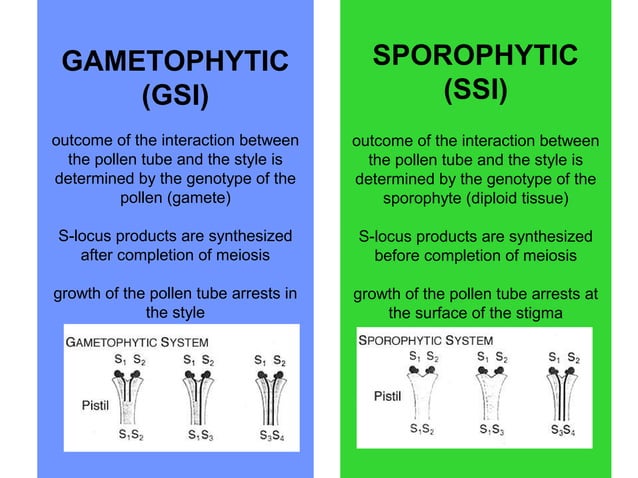 GAMETOPHYTIC (GSI)

outcome of the interaction between the pollen tube and the style is determined by the genotype of the pollen (gamete)

S-locus products are synthesized after completion of meiosis

growth of the pollen tube arrests in the style

GAMETOPHYTIC SYSTEM

$S_1$ $S_2$

$S_1$ $S_2$

$S_1$ $S_2$

Pistil

$S_1S_2$

$S_1S_3$

$S_3S_4$

SPOROPHYTIC (SSI)

outcome of the interaction between the pollen tube and the style is determined by the genotype of the sporophyte (diploid tissue)

S-locus products are synthesized before completion of meiosis

growth of the pollen tube arrests at the surface of the stigma

SPOROPHYTIC SYSTEM

$S_1$ $S_2$

$S_1$ $S_2$

$S_1$ $S_2$

Pistil

$S_1S_2$

$S_1S_3$

$S_3S_4$